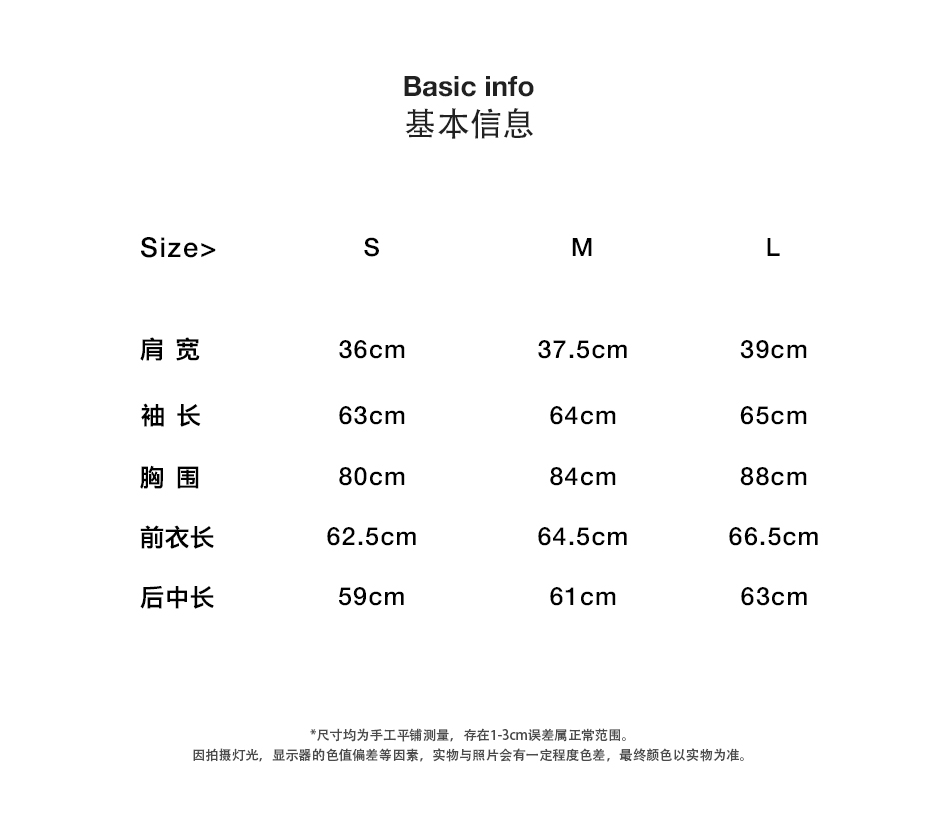 Basic info
基本信息

| Size> | S | M | L |
|---|---|---|---|
| 肩 宽 | 36cm | 37.5cm | 39cm |
| 袖 长 | 63cm | 64cm | 65cm |
| 胸 围 | 80cm | 84cm | 88cm |
| 前衣长 | 62.5cm | 64.5cm | 66.5cm |
| 后中长 | 59cm | 61cm | 63cm |

*尺寸均为手工平铺测量，存在1-3cm误差属正常范围。
因拍摄灯光，显示器的色值偏差等因素，实物与照片会有一定程度色差，最终颜色以实物为准。